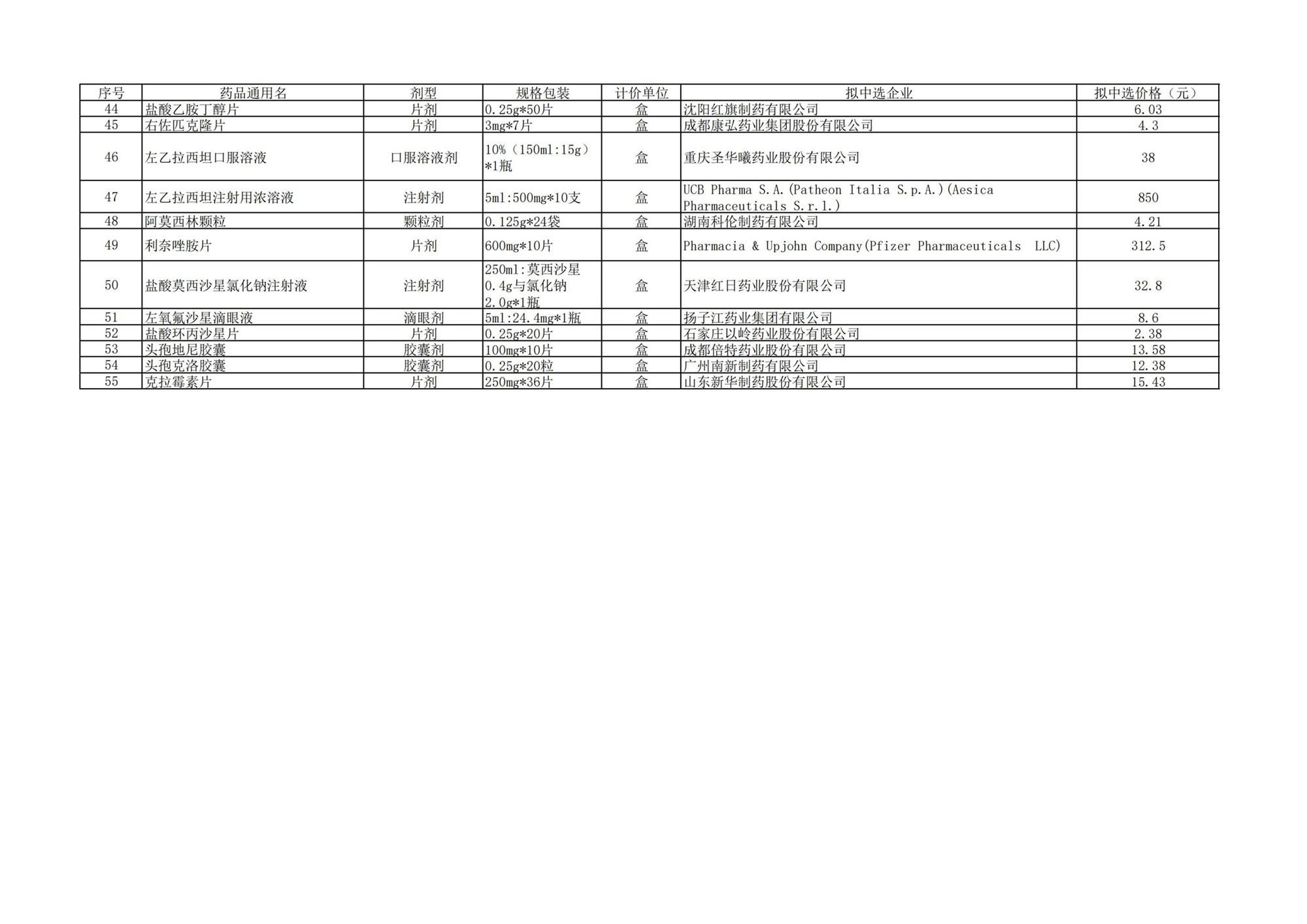 | 序号 | 药品通用名 | 剂型 | 规格包装 | 计价单位 | 拟中选企业 | 拟中选价格（元） |
|---|---|---|---|---|---|---|
| 44 | 盐酸乙胺丁醇片 | 片剂 | 0.25g*50片 | 盒 | 沈阳红旗制药有限公司 | 6.03 |
| 45 | 右佐匹克隆片 | 片剂 | 3mg*7片 | 盒 | 成都康弘药业集团股份有限公司 | 4.3 |
| 46 | 左乙拉西坦口服溶液 | 口服溶液剂 | 10%（150ml:15g）*1瓶 | 盒 | 重庆圣华曦药业股份有限公司 | 38 |
| 47 | 左乙拉西坦注射用浓溶液 | 注射剂 | 5ml:500mg*10支 | 盒 | UCB Pharma S.A.(Patheon Italia S.p.A.)(Aesica Pharmaceuticals S.r.l.) | 850 |
| 48 | 阿莫西林颗粒 | 颗粒剂 | 0.125g*24袋 | 盒 | 湖南科伦制药有限公司 | 4.21 |
| 49 | 利奈唑胺片 | 片剂 | 600mg*10片 | 盒 | Pharmacia & Upjohn Company(Pfizer Pharmaceuticals LLC) | 312.5 |
| 50 | 盐酸莫西沙星氯化钠注射液 | 注射剂 | 250ml:莫西沙星0.4g与氯化钠2.0g*1瓶 | 盒 | 天津红日药业股份有限公司 | 32.8 |
| 51 | 左氧氟沙星滴眼液 | 滴眼剂 | 5ml:24.4mg*1瓶 | 盒 | 扬子江药业集团有限公司 | 8.6 |
| 52 | 盐酸环丙沙星片 | 片剂 | 0.25g*20片 | 盒 | 石家庄以岭药业股份有限公司 | 2.38 |
| 53 | 头孢地尼胶囊 | 胶囊剂 | 100mg*10片 | 盒 | 成都倍特药业股份有限公司 | 13.58 |
| 54 | 头孢克洛胶囊 | 胶囊剂 | 0.25g*20粒 | 盒 | 广州南新制药有限公司 | 12.38 |
| 55 | 克拉霉素片 | 片剂 | 250mg*36片 | 盒 | 山东新华制药股份有限公司 | 15.43 |